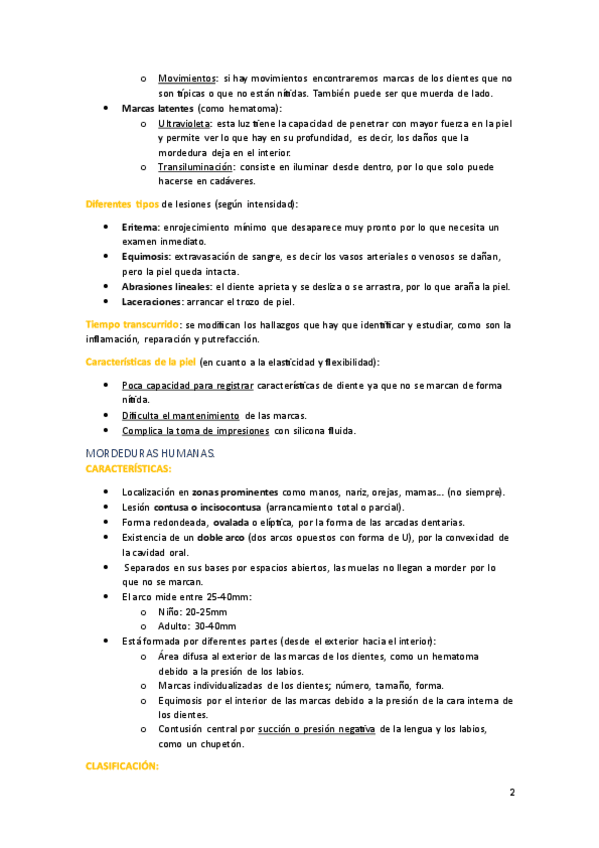 o Movimientos: si hay movimientos encontraremos marcas de los dientes que no son típicas o que no están nítidas. También puede ser que muerda de lado.

• Marcas latentes (como hematoma):
o Ultravioleta: esta luz tiene la capacidad de penetrar con mayor fuerza en la piel y permite ver lo que hay en su profundidad, es decir, los daños que la mordedura deja en el interior.
o Transiluminación: consiste en iluminar desde dentro, por lo que solo puede hacerse en cadáveres.

Diferentes tipos de lesiones (según intensidad):

• Eritema: enrojecimiento mínimo que desaparece muy pronto por lo que necesita un examen inmediato.
• Equimosis: extravasación de sangre, es decir los vasos arteriales o venosos se dañan, pero la piel queda intacta.
• Abrasiones lineales: el diente aprieta y se desliza o se arrastra, por lo que araña la piel.
• Laceraciones: arrancar el trozo de piel.

Tiempo transcurrido: se modifican los hallazgos que hay que identificar y estudiar, como son la inflamación, reparación y putrefacción.

Características de la piel (en cuanto a la elasticidad y flexibilidad):

• Poca capacidad para registrar características de diente ya que no se marcan de forma nítida.
• Dificulta el mantenimiento de las marcas.
• Complica la toma de impresiones con silicona fluida.

MORDEDURAS HUMANAS.
CARACTERÍSTICAS:

• Localización en zonas prominentes como manos, nariz, orejas, mamas... (no siempre).
• Lesión contusa o incisocontusa (arrancamiento total o parcial).
• Forma redondeada, ovalada o elíptica, por la forma de las arcadas dentarias.
• Existencia de un doble arco (dos arcos opuestos con forma de U), por la convexidad de la cavidad oral.
• Separados en sus bases por espacios abiertos, las muelas no llegan a morder por lo que no se marcan.
• El arco mide entre 25-40mm:
o Niño: 20-25mm
o Adulto: 30-40mm
• Está formada por diferentes partes (desde el exterior hacia el interior):
o Área difusa al exterior de las marcas de los dientes, como un hematoma debido a la presión de los labios.
o Marcas individualizadas de los dientes; número, tamaño, forma.
o Equimosis por el interior de las marcas debido a la presión de la cara interna de los dientes.
o Contusión central por succión o presión negativa de la lengua y los labios, como un chupetón.

CLASIFICACIÓN:

2